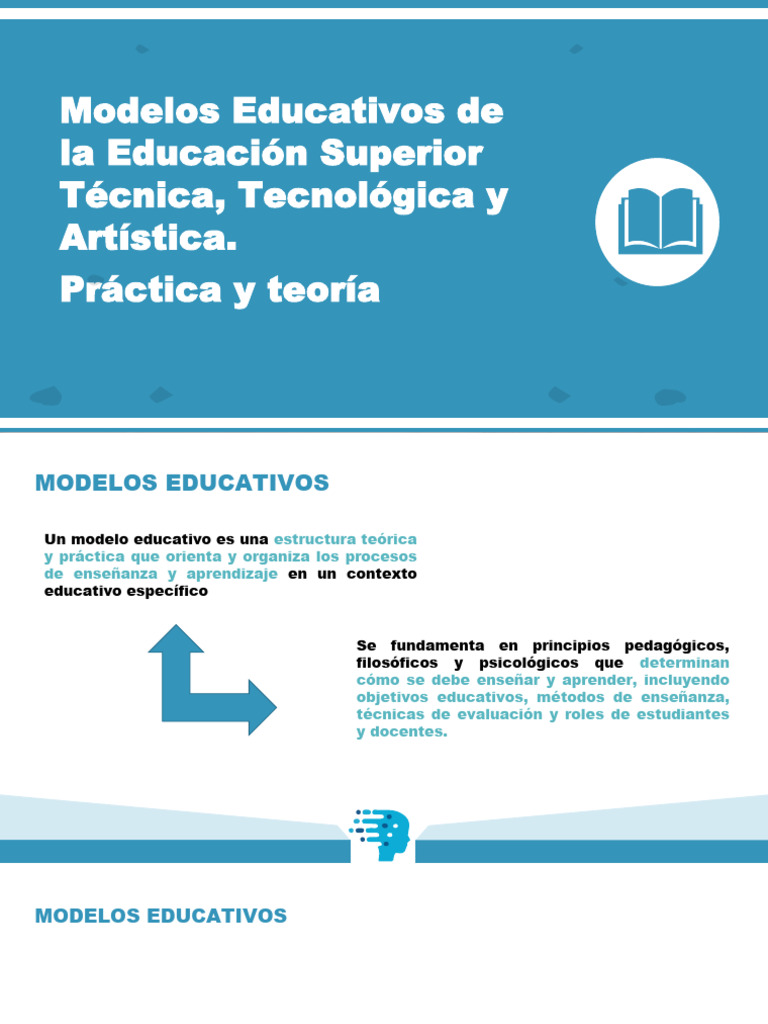 Modelos Educativos de la Educación Superior Técnica, Tecnológica y Artística.

Práctica y teoría

MODELOS EDUCATIVOS

Un modelo educativo es una estructura teórica y práctica que orienta y organiza los procesos de enseñanza y aprendizaje en un contexto educativo específico

Se fundamenta en principios pedagógicos, filosóficos y psicológicos que determinan cómo se debe enseñar y aprender, incluyendo objetivos educativos, métodos de enseñanza, técnicas de evaluación y roles de estudiantes y docentes.

MODELOS EDUCATIVOS